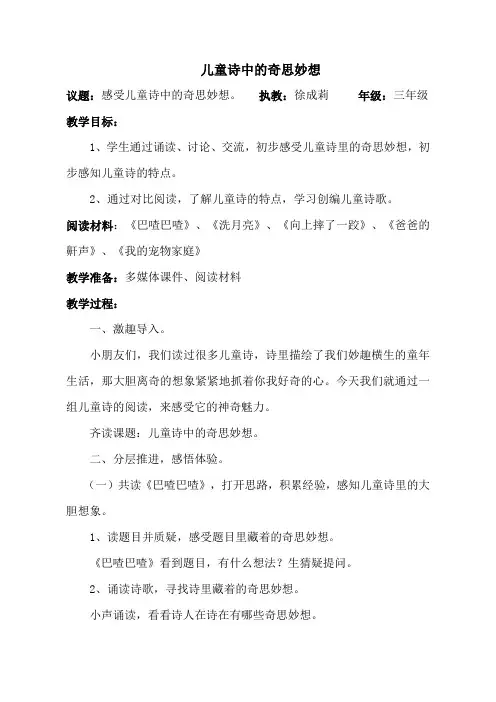 儿童诗中的奇思妙想

议题：感受儿童诗中的奇思妙想。　执教：徐成莉　年级：三年级

教学目标：

1、学生通过诵读、讨论、交流，初步感受儿童诗里的奇思妙想，初步感知儿童诗的特点。

2、通过对比阅读，了解儿童诗的特点，学习创编儿童诗歌。

阅读材料：《巴喳巴喳》、《洗月亮》、《向上摔了一跤》、《爸爸的鼾声》、《我的宠物家庭》

教学准备：多媒体课件、阅读材料

教学过程：

一、激趣导入。

小朋友们，我们读过很多儿童诗，诗里描绘了我们妙趣横生的童年生活，那大胆离奇的想象紧紧地抓着你我好奇的心。今天我们就通过一组儿童诗的阅读，来感受它的神奇魅力。

齐读课题：儿童诗中的奇思妙想。

二、分层推进，感悟体验。

（一）共读《巴喳巴喳》，打开思路，积累经验，感知儿童诗里的大胆想象。

1、读题目并质疑，感受题目里藏着的奇思妙想。

《巴喳巴喳》看到题目，有什么想法？生猜疑提问。

2、诵读诗歌，寻找诗里藏着的奇思妙想。

小声诵读，看看诗人在诗在有哪些奇思妙想。